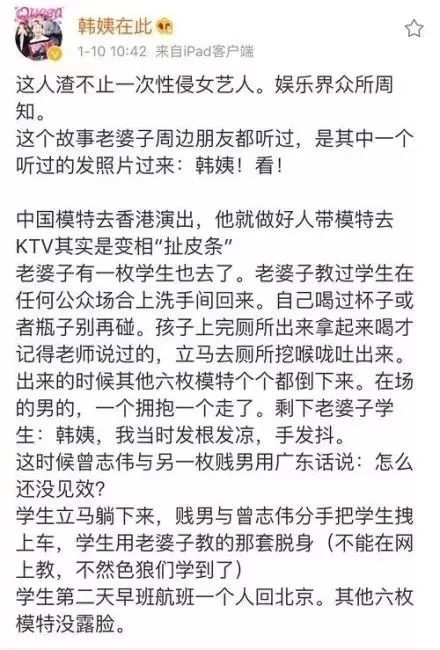 Queen

韩姨在此

1-10 10:42 来自iPad客户端

这人渣不止一次性侵女艺人。娱乐界众所周知。
这个故事老婆子周边朋友都听过，是其中一个听过的发照片过来：韩姨！看！

中国模特去香港演出，他就做好人带模特去KTV其实是变相“扯皮条”
老婆子有一枚学生也去了。老婆子教过学生在任何公众场合上洗手间回来。自己喝过杯子或者瓶子别再碰。孩子上完厕所出来拿起来喝才记得老师说过的，立马去厕所挖喉咙吐出来。出来的时候其他六枚模特个个都倒下来。在场的男的，一个拥抱一个走了。剩下老婆子学生：韩姨，我当时发根发凉，手发抖。
这时候曾志伟与另一枚贱男用广东话说：怎么还没见效？
学生立马躺下来，贱男与曾志伟分手把学生拽上车，学生用老婆子教的那套脱身（不能在网上教，不然色狼们学到了）
学生第二天早班航班一个人回北京。其他六枚模特没露脸。